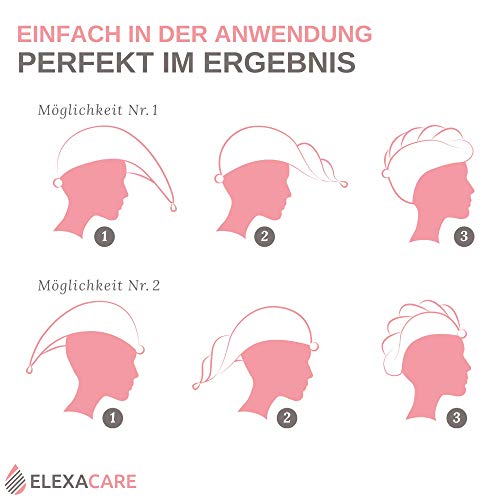 EINFACH IN DER ANWENDUNG
PERFEKT IM ERGEBNIS

Möglichkeit Nr. 1

1

2

3

Möglichkeit Nr. 2

1

2

3

ELEXACARE